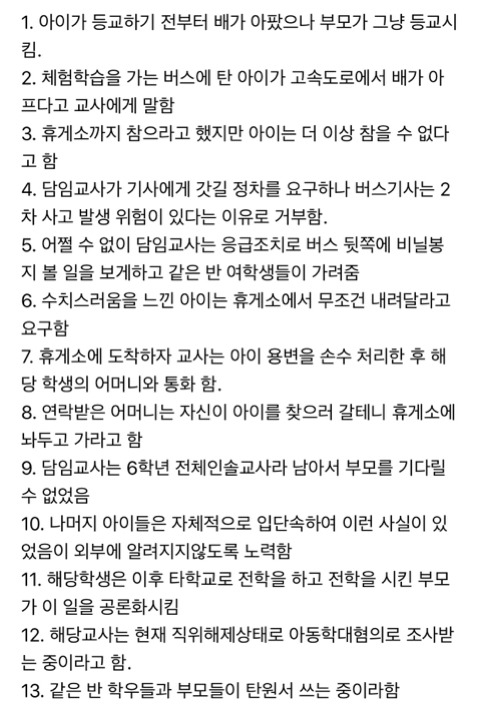 1. 아이가 등교하기 전부터 배가 아팠으나 부모가 그냥 등교시킴.
2. 체험학습을 가는 버스에 탄 아이가 고속도로에서 배가 아프다고 교사에게 말함
3. 휴게소까지 참으라고 했지만 아이는 더 이상 참을 수 없다고 함
4. 담임교사가 기사에게 갓길 정차를 요구하나 버스기사는 2차 사고 발생 위험이 있다는 이유로 거부함.
5. 어쩔 수 없이 담임교사는 응급조치로 버스 뒷쪽에 비닐봉지 볼 일을 보게하고 같은 반 여학생들이 가려줌
6. 수치스러움을 느낀 아이는 휴게소에서 무조건 내려달라고 요구함
7. 휴게소에 도착하자 교사는 아이 용변을 손수 처리한 후 해당 학생의 어머니와 통화 함.
8. 연락받은 어머니는 자신이 아이를 찾으러 갈테니 휴게소에 놔두고 가라고 함
9. 담임교사는 6학년 전체인솔교사라 남아서 부모를 기다릴 수 없었음
10. 나머지 아이들은 자체적으로 입단속하여 이런 사실이 있었음이 외부에 알려지지않도록 노력함
11. 해당학생은 이후 타학교로 전학을 하고 전학을 시킨 부모가 이 일을 공론화시킴
12. 해당교사는 현재 직위해제상태로 아동학대혐의로 조사받는 중이라고 함.
13. 같은 반 학우들과 부모들이 탄원서 쓰는 중이라함